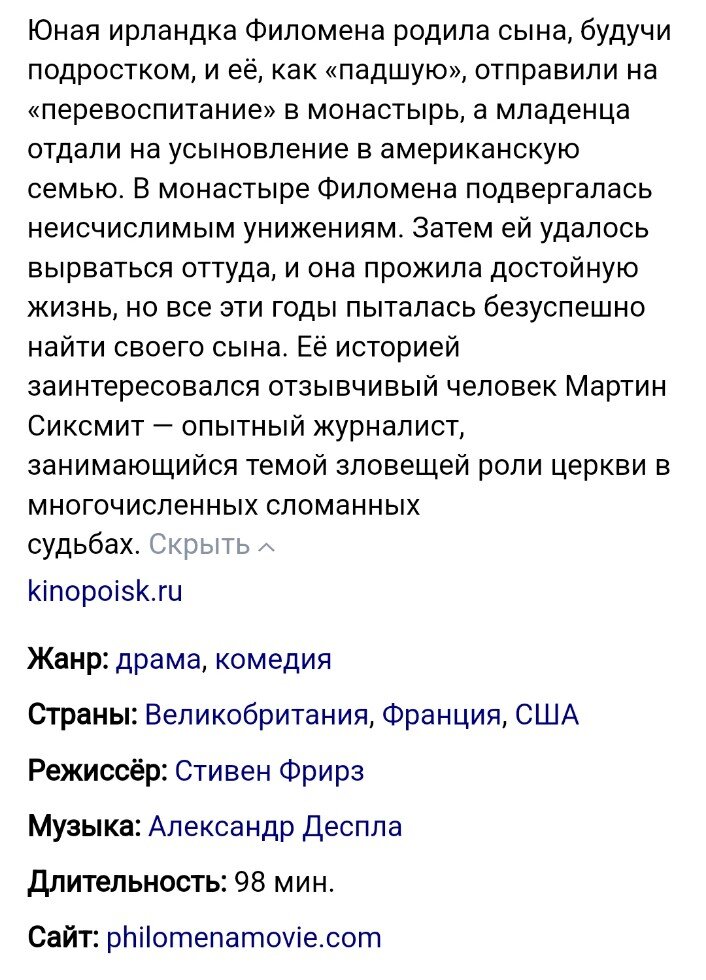 Юная ирландка Филомена родила сына, будучи подростком, и её, как «падшую», отправили на «перевоспитание» в монастырь, а младенца отдали на усыновление в американскую семью. В монастыре Филомена подвергалась неисчислимым унижениям. Затем ей удалось вырваться оттуда, и она прожила достойную жизнь, но все эти годы пыталась безуспешно найти своего сына. Её историей заинтересовался отзывчивый человек Мартин Сиксмит — опытный журналист, занимающийся темой зловещей роли церкви в многочисленных сломанных судьбах. Скрыть

kinopoisk.ru

Жанр: драма, комедия

Страны: Великобритания, Франция, США

Режиссёр: Стивен Фрирз

Музыка: Александр Деспла

Длительность: 98 мин.

Сайт: philomenamovie.com